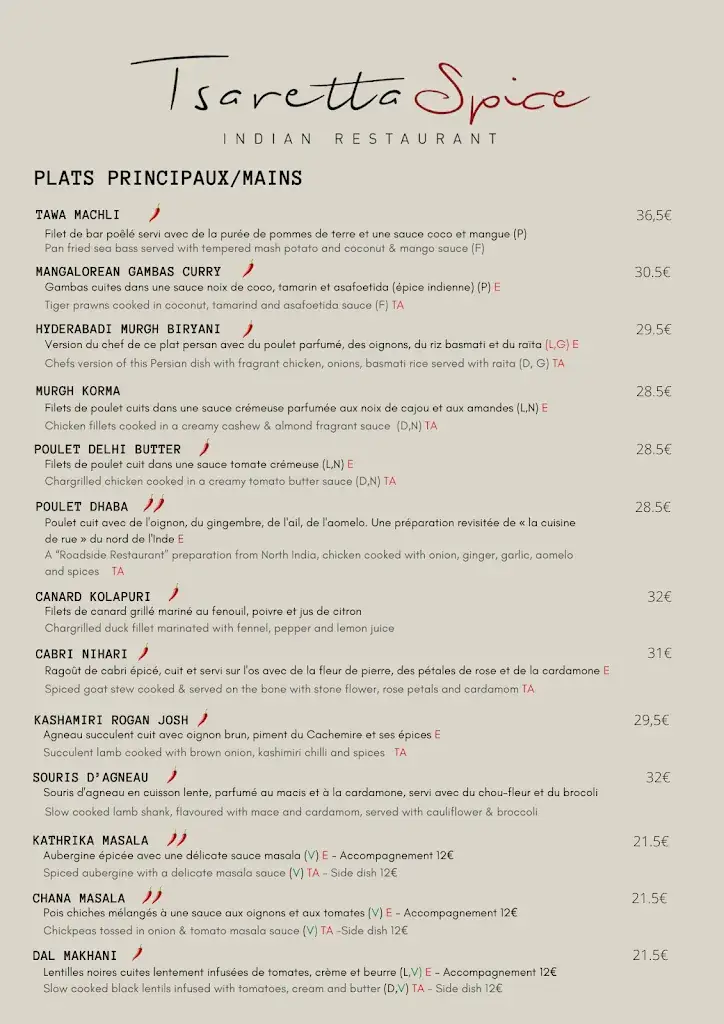 Tsaretta Spice
INDIAN RESTAURANT

PLATS PRINCIPAUX/MAINS

TAWA MACHLI 36,5€
Filet de bar poêlé servi avec de la purée de pommes de terre et une sauce coco et mangue (P)
Pan fried sea bass served with tempered mash potato and coconut & mango sauce (F)

MANGALOREAN GAMBAS CURRY 30.5€
Gambas cuites dans une sauce noix de coco, tamarin et asafoetida (épice indienne) (P) E
Tiger prawns cooked in coconut, tamarind and asafoetida sauce (F) TA

HYDERABADI MURGH BIRYANI 29.5€
Version du chef de ce plat persan avec du poulet parfumé, des oignons, du riz basmati et du raita (L,G) E
Chefs version of this Persian dish with fragrant chicken, onions, basmati rice served with raita (D, G) TA

MURGH KORMA 28.5€
Filets de poulet cuits dans une sauce crémeuse parfumée aux noix de cajou et aux amandes (L,N) E
Chicken fillets cooked in a creamy cashew & almond fragrant sauce (D,N) TA

POULET DELHI BUTTER 28.5€
Filets de poulet cuit dans une sauce tomate crémeuse (L,N) E
Chargrilled chicken cooked in a creamy tomato butter sauce (D,N) TA

POULET DHABA 28.5€
Poulet cuit avec de l'oignon, du gingembre, de l'ail, de l'aomelo. Une préparation revisitée de « la cuisine de rue » du nord de l'Inde E
A "Roadside Restaurant" preparation from North India, chicken cooked with onion, ginger, garlic, aomelo and spices TA

CANARD KOLAPURI 32€
Filets de canard grillé mariné au fenouil, poivre et jus de citron
Chargrilled duck fillet marinated with fennel, pepper and lemon juice

CABRI NIHARI 31€
Ragoût de cabri épicé, cuit et servi sur l'os avec de la fleur de pierre, des pétales de rose et de la cardamone E
Spiced goat stew cooked & served on the bone with stone flower, rose petals and cardamom TA

KASHAMIRI ROGAN JOSH 29,5€
Agneau succulent cuit avec oignon brun, piment du Cachemire et ses épices E
Succulent lamb cooked with brown onion, kashimiri chilli and spices TA

SOURIS D'AGNEAU 32€
Souris d'agneau en cuisson lente, parfumé au macis et à la cardamone, servi avec du chou-fleur et du brocoli
Slow cooked lamb shank, flavoured with mace and cardamom, served with cauliflower & broccoli

KATHRIKA MASALA 21.5€
Aubergine épicée avec une délicate sauce masala (V) E - Accompagnement 12€
Spiced aubergine with a delicate masala sauce (V) TA - Side dish 12€

CHANA MASALA 21.5€
Pois chiches mélangés à une sauce aux oignons et aux tomates (V) E - Accompagnement 12€
Chickpeas tossed in onion & tomato masala sauce (V) TA -Side dish 12€

DAL MAKHANI 21.5€
Lentilles noires cuites lentement infusées de tomates, crème et beurre (L,V) E - Accompagnement 12€
Slow cooked black lentils infused with tomatoes, cream and butter (D,V) TA - Side dish 12€